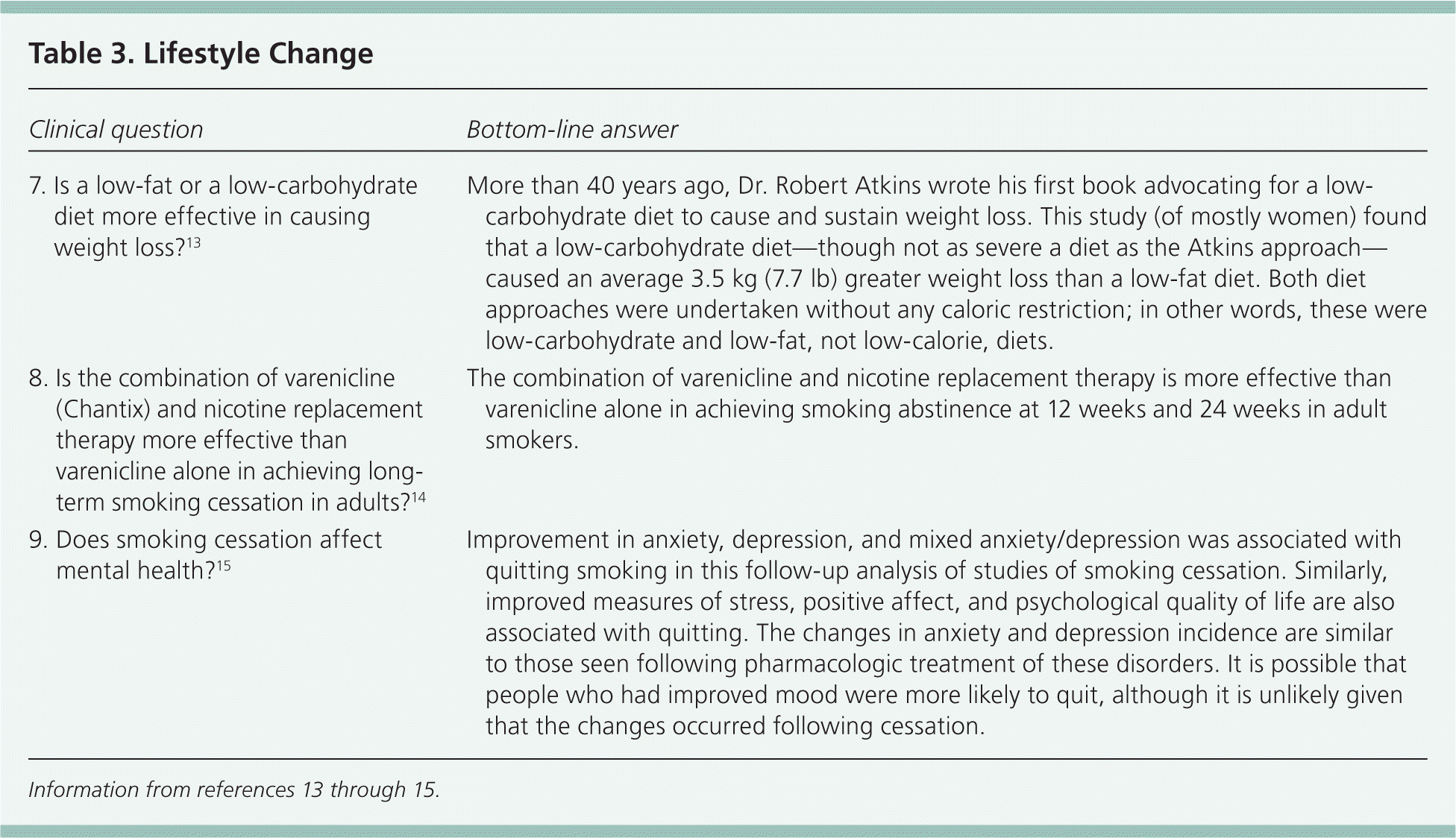 Table 3. Lifestyle Change

| Clinical question | Bottom-line answer |
|---|---|
| 7. Is a low-fat or a low-carbohydrate diet more effective in causing weight loss?$^{13}$ | More than 40 years ago, Dr. Robert Atkins wrote his first book advocating for a low-carbohydrate diet to cause and sustain weight loss. This study (of mostly women) found that a low-carbohydrate diet—though not as severe a diet as the Atkins approach—caused an average 3.5 kg (7.7 lb) greater weight loss than a low-fat diet. Both diet approaches were undertaken without any caloric restriction; in other words, these were low-carbohydrate and low-fat, not low-calorie, diets. |
| 8. Is the combination of varenicline (Chantix) and nicotine replacement therapy more effective than varenicline alone in achieving long-term smoking cessation in adults?$^{14}$ | The combination of varenicline and nicotine replacement therapy is more effective than varenicline alone in achieving smoking abstinence at 12 weeks and 24 weeks in adult smokers. |
| 9. Does smoking cessation affect mental health?$^{15}$ | Improvement in anxiety, depression, and mixed anxiety/depression was associated with quitting smoking in this follow-up analysis of studies of smoking cessation. Similarly, improved measures of stress, positive affect, and psychological quality of life are also associated with quitting. The changes in anxiety and depression incidence are similar to those seen following pharmacologic treatment of these disorders. It is possible that people who had improved mood were more likely to quit, although it is unlikely given that the changes occurred following cessation. |

Information from references 13 through 15.